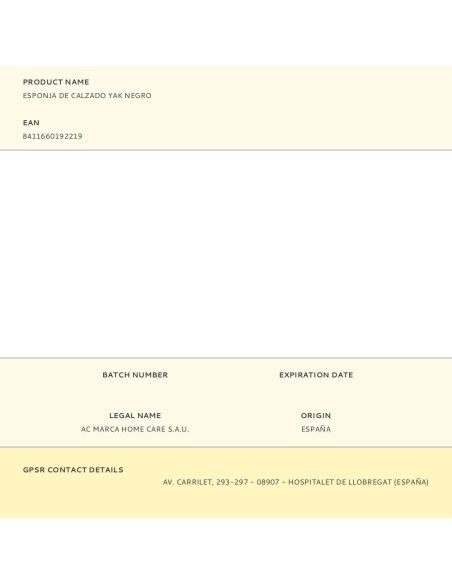 PRODUCT NAME
ESPONJA DE CALZADO YAK NEGRO

EAN
8411660192219

BATCH NUMBER

EXPIRATION DATE

LEGAL NAME
AC MARCA HOME CARE S.A.U.

ORIGIN
ESPAÑA

GPSR CONTACT DETAILS
AV. CARRILET, 293-297 – 08907 – HOSPITALET DE LLOBREGAT (ESPAÑA)